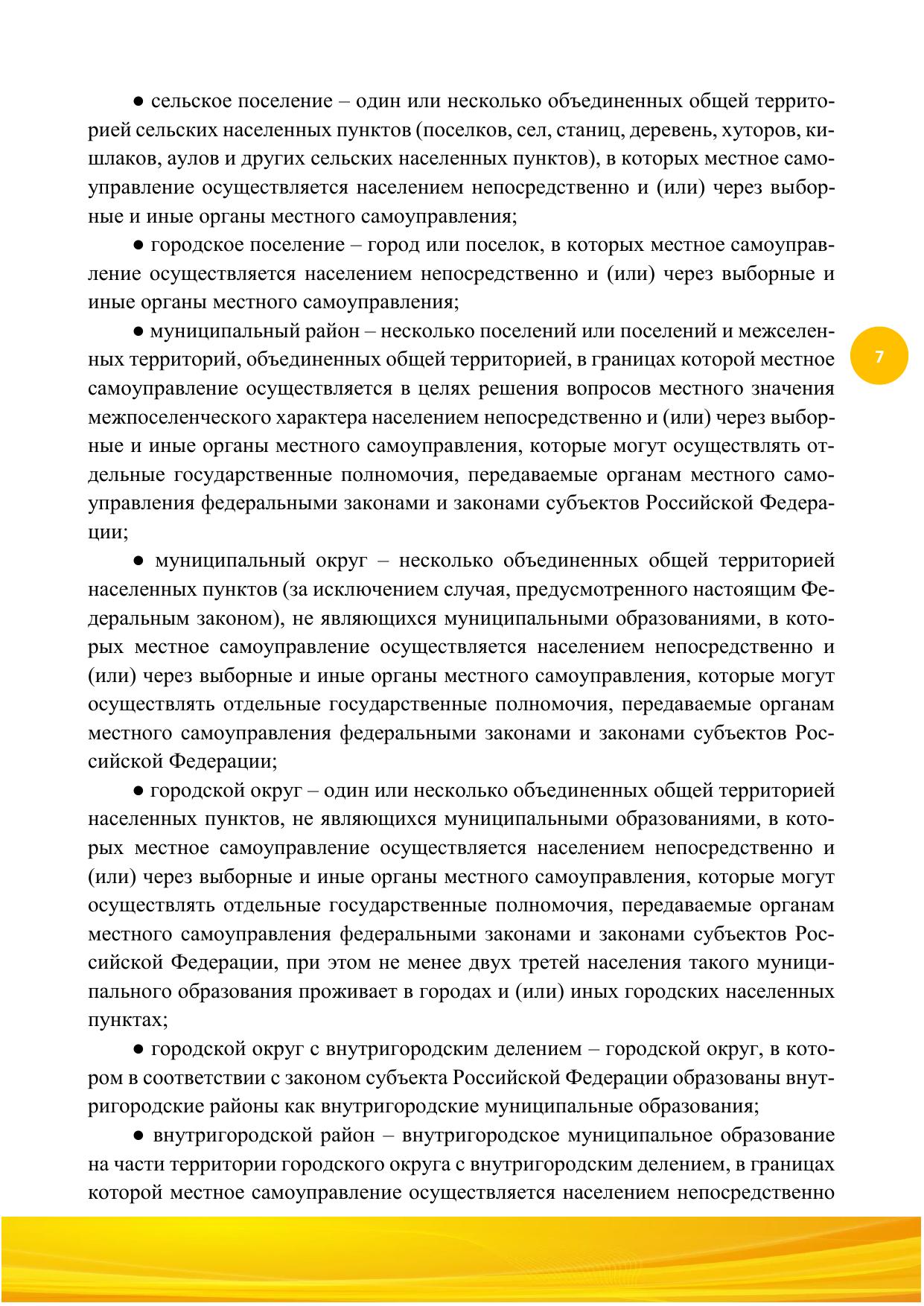 • сельское поселение – один или несколько объединенных общей территорией сельских населенных пунктов (поселков, сел, станиц, деревень, хуторов, кишлаков, аулов и других сельских населенных пунктов), в которых местное самоуправление осуществляется населением непосредственно и (или) через выборные и иные органы местного самоуправления;

• городское поселение – город или поселок, в которых местное самоуправление осуществляется населением непосредственно и (или) через выборные и иные органы местного самоуправления;

• муниципальный район – несколько поселений или поселений и межселенных территорий, объединенных общей территорией, в границах которой местное самоуправление осуществляется в целях решения вопросов местного значения межпоселенческого характера населением непосредственно и (или) через выборные и иные органы местного самоуправления, которые могут осуществлять отдельные государственные полномочия, передаваемые органам местного самоуправления федеральными законами и законами субъектов Российской Федерации;

7

• муниципальный округ – несколько объединенных общей территорией населенных пунктов (за исключением случая, предусмотренного настоящим Федеральным законом), не являющихся муниципальными образованиями, в которых местное самоуправление осуществляется населением непосредственно и (или) через выборные и иные органы местного самоуправления, которые могут осуществлять отдельные государственные полномочия, передаваемые органам местного самоуправления федеральными законами и законами субъектов Российской Федерации;

• городской округ – один или несколько объединенных общей территорией населенных пунктов, не являющихся муниципальными образованиями, в которых местное самоуправление осуществляется населением непосредственно и (или) через выборные и иные органы местного самоуправления, которые могут осуществлять отдельные государственные полномочия, передаваемые органам местного самоуправления федеральными законами и законами субъектов Российской Федерации, при этом не менее двух третей населения такого муниципального образования проживает в городах и (или) иных городских населенных пунктах;

• городской округ с внутригородским делением – городской округ, в котором в соответствии с законом субъекта Российской Федерации образованы внутригородские районы как внутригородские муниципальные образования;

• внутригородской район – внутригородское муниципальное образование на части территории городского округа с внутригородским делением, в границах которой местное самоуправление осуществляется населением непосредственно